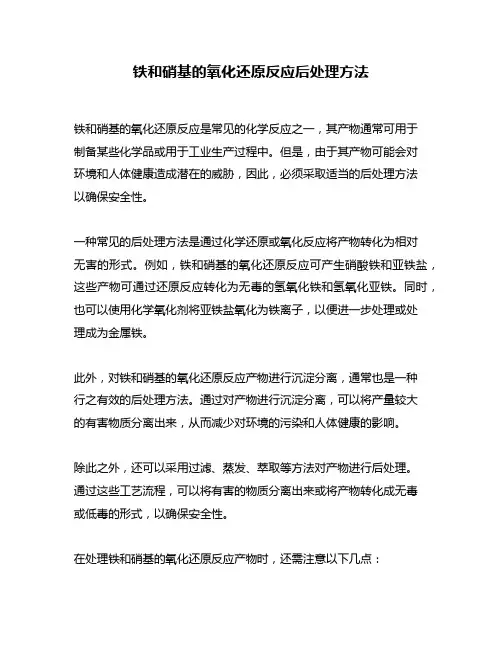 铁和硝基的氧化还原反应后处理方法

铁和硝基的氧化还原反应是常见的化学反应之一，其产物通常可用于制备某些化学品或用于工业生产过程中。但是，由于其产物可能会对环境和人体健康造成潜在的威胁，因此，必须采取适当的后处理方法以确保安全性。

一种常见的后处理方法是通过化学还原或氧化反应将产物转化为相对无害的形式。例如，铁和硝基的氧化还原反应可产生硝酸铁和亚铁盐，这些产物可通过还原反应转化为无毒的氢氧化铁和氢氧化亚铁。同时，也可以使用化学氧化剂将亚铁盐氧化为铁离子，以便进一步处理或处理成为金属铁。

此外，对铁和硝基的氧化还原反应产物进行沉淀分离，通常也是一种行之有效的后处理方法。通过对产物进行沉淀分离，可以将产量较大的有害物质分离出来，从而减少对环境的污染和人体健康的影响。

除此之外，还可以采用过滤、蒸发、萃取等方法对产物进行后处理。通过这些工艺流程，可以将有害的物质分离出来或将产物转化成无毒或低毒的形式，以确保安全性。

在处理铁和硝基的氧化还原反应产物时，还需注意以下几点：